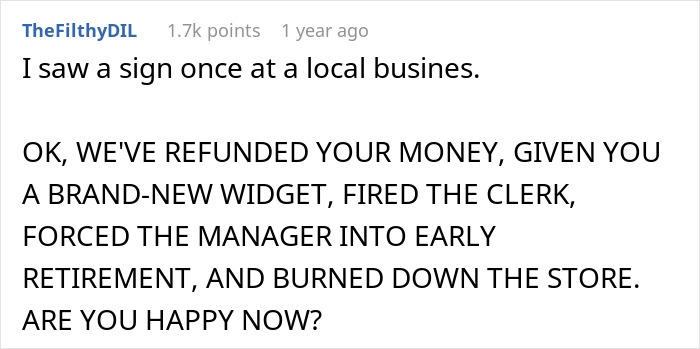 TheFilthyDIL 1.7k points 1 year ago

I saw a sign once at a local busines.

OK, WE'VE REFUNDED YOUR MONEY, GIVEN YOU A BRAND-NEW WIDGET, FIRED THE CLERK, FORCED THE MANAGER INTO EARLY RETIREMENT, AND BURNED DOWN THE STORE. ARE YOU HAPPY NOW?